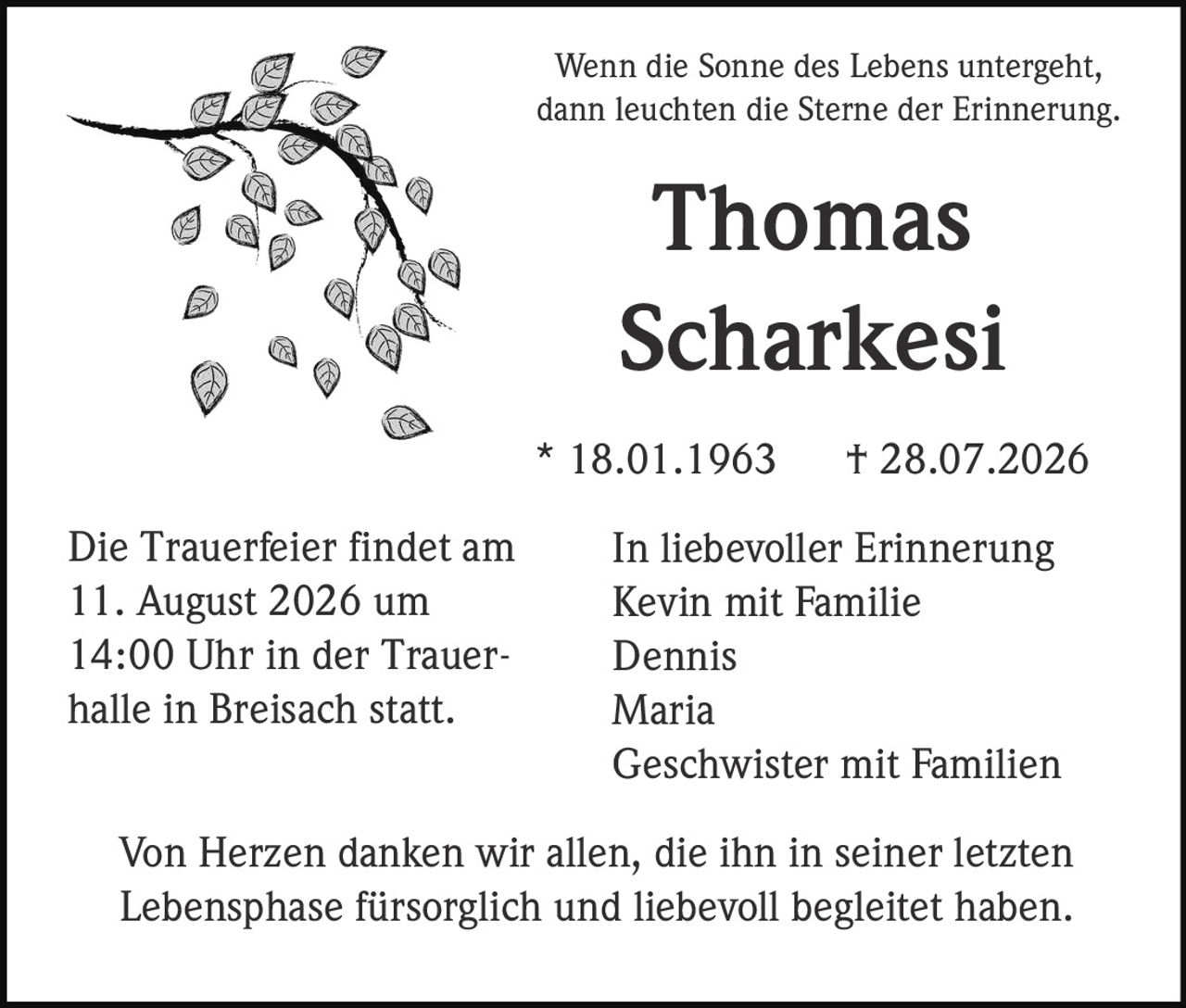 Wenn die Sonne des Lebens untergeht,
dann leuchten die Sterne der Erinnerung.

Thomas
Scharkesi

* 18.01.1963 † 28.07.2026

Die Trauerfeier findet am 11. August 2026 um 14:00 Uhr in der Trauerhalle in Breisach statt.

In liebevoller Erinnerung
Kevin mit Familie
Dennis
Maria
Geschwister mit Familien

Von Herzen danken wir allen, die ihn in seiner letzten Lebensphase fürsorglich und liebevoll begleitet haben.